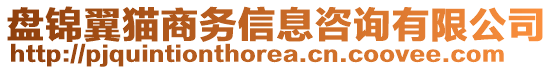 盘锦翼猫商务信息咨询有限公司
http://pjquintionthorea.cn.coovee.com